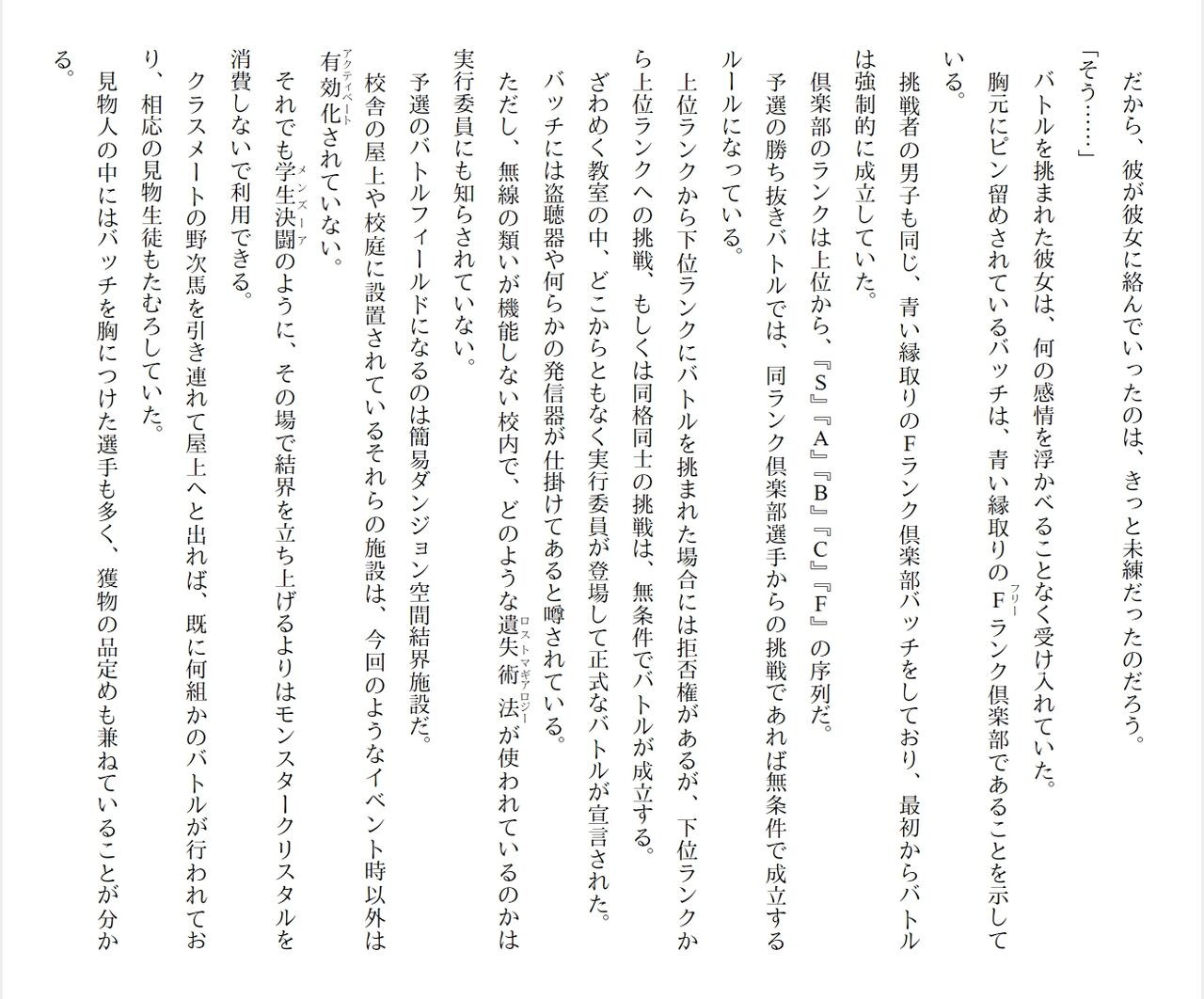 だから、彼が彼女に絡んでいったのは、きっと未練だったのだろう。

「そう……」

バトルを挑まれた彼女は、何の感情を浮かべることなく受け入れていた。

胸元にピン留めされているバッチは、青い縁取りのFランク倶楽部であることを示している。

挑戦者の男子も同じ、青い縁取りのFランク倶楽部バッチをしており、最初からバトルは強制的に成立していた。

倶楽部のランクは上位から、『S』『A』『B』『C』『F』の序列だ。

予選の勝ち抜きバトルでは、同ランク倶楽部選手からの挑戦であれば無条件で成立するルールになっている。

上位ランクから下位ランクにバトルを挑まれた場合には拒否権があるが、下位ランクから上位ランクへの挑戦、もしくは同格同士の挑戦は、無条件でバトルが成立する。

ざわめく教室の中、どこからともなく実行委員が登場して正式なバトルが宣言された。

バッチには盗聴器や何らかの発信器が仕掛けてあると噂されている。

ただし、無線の類いが機能しない校内で、どのような遺失術法が使われているのかは実行委員にも知らされていない。

予選のバトルフィールドになるのは簡易ダンジョン空間結界施設だ。

校舎の屋上や校庭に設置されているそれらの施設は、今回のようなイベント時以外は有効化されていない。

それでも学生決闘のように、その場で結界を立ち上げるよりはモンスタークリスタルを消費しないで利用できる。

クラスメートの野次馬を引き連れて屋上へと出れば、既に何組かのバトルが行われており、相応の見物生徒もたむろしていた。

見物人の中にはバッチを胸につけた選手も多く、獲物の品定めも兼ねていることが分かる。